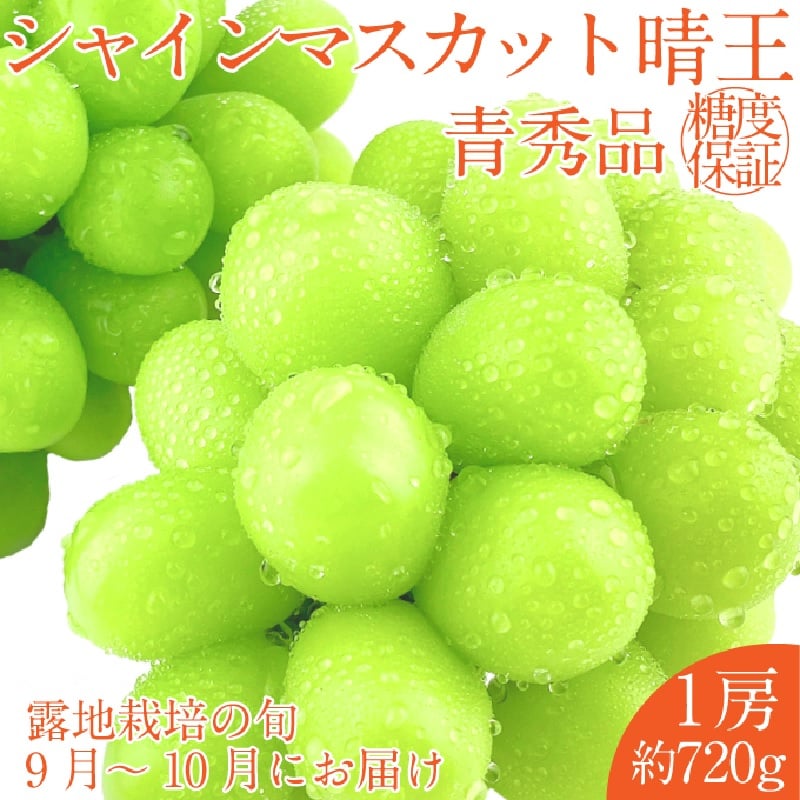 シャインマスカット晴王

青秀品

糖度保証

露地栽培の旬
9月～10月にお届け

1房
約720g